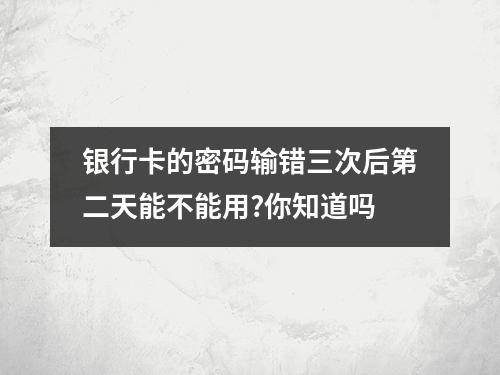 银行卡的密码输错三次后第二天能不能用?你知道吗